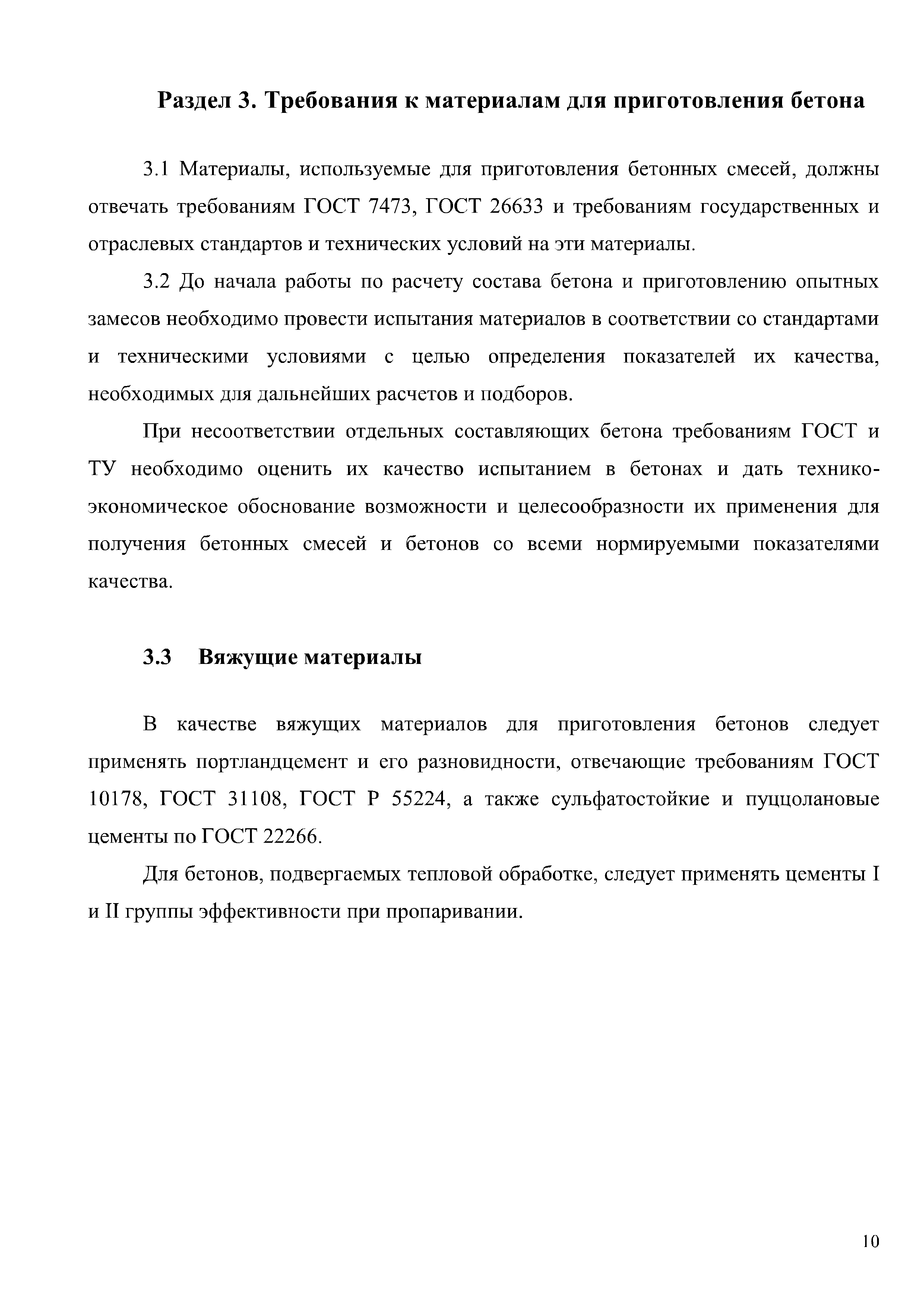 Раздел 3. Требования к материалам для приготовления бетона

3.1 Материалы, используемые для приготовления бетонных смесей, должны отвечать требованиям ГОСТ 7473, ГОСТ 26633 и требованиям государственных и отраслевых стандартов и технических условий на эти материалы.

3.2 До начала работы по расчету состава бетона и приготовлению опытных замесов необходимо провести испытания материалов в соответствии со стандартами и техническими условиями с целью определения показателей их качества, необходимых для дальнейших расчетов и подборов.

При несоответствии отдельных составляющих бетона требованиям ГОСТ и ТУ необходимо оценить их качество испытанием в бетонах и дать технико-экономическое обоснование возможности и целесообразности их применения для получения бетонных смесей и бетонов со всеми нормируемыми показателями качества.

3.3 Вяжущие материалы

В качестве вяжущих материалов для приготовления бетонов следует применять портландцемент и его разновидности, отвечающие требованиям ГОСТ 10178, ГОСТ 31108, ГОСТ Р 55224, а также сульфатостойкие и пуццолановые цементы по ГОСТ 22266.

Для бетонов, подвергаемых тепловой обработке, следует применять цементы I и II группы эффективности при пропаривании.

10